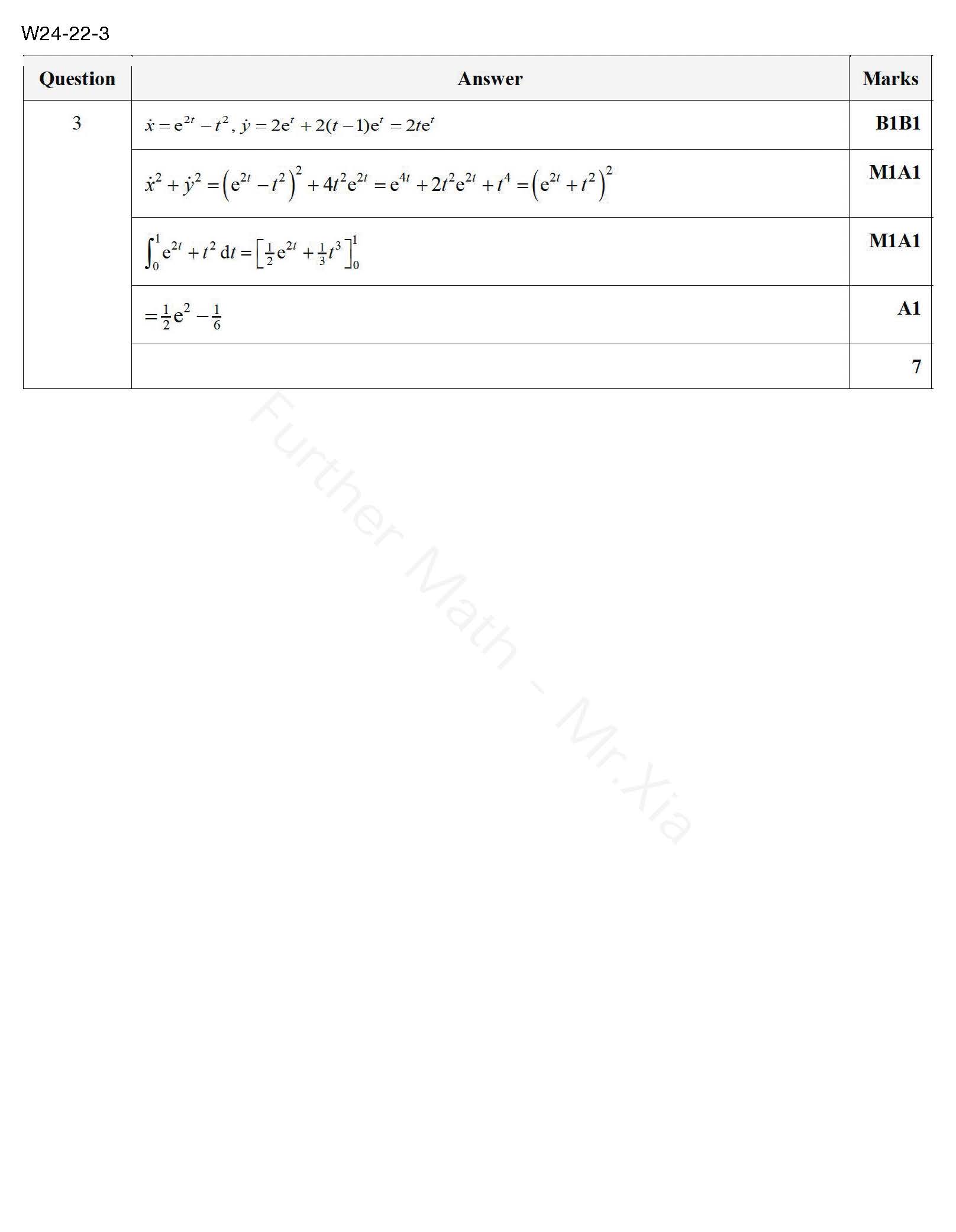 W24-22-3

| Question | Answer | Marks |
|---|---|---|
| 3 | $\dot{x} = e^{2t} - t^2$, $\dot{y} = 2e^t + 2(t-1)e^t = 2te^t$ | B1B1 |
| | $\dot{x}^2 + \dot{y}^2 = \left(e^{2t} - t^2\right)^2 + 4t^2e^{2t} = e^{4t} + 2t^2e^{2t} + t^4 = \left(e^{2t} + t^2\right)^2$ | M1A1 |
| | $\int_0^1 e^{2t} + t^2 \, dt = \left[\frac{1}{2}e^{2t} + \frac{1}{3}t^3\right]_0^1$ | M1A1 |
| | $= \frac{1}{2}e^2 - \frac{1}{6}$ | A1 |
| | | 7 |

Further Math - Mr.Xia